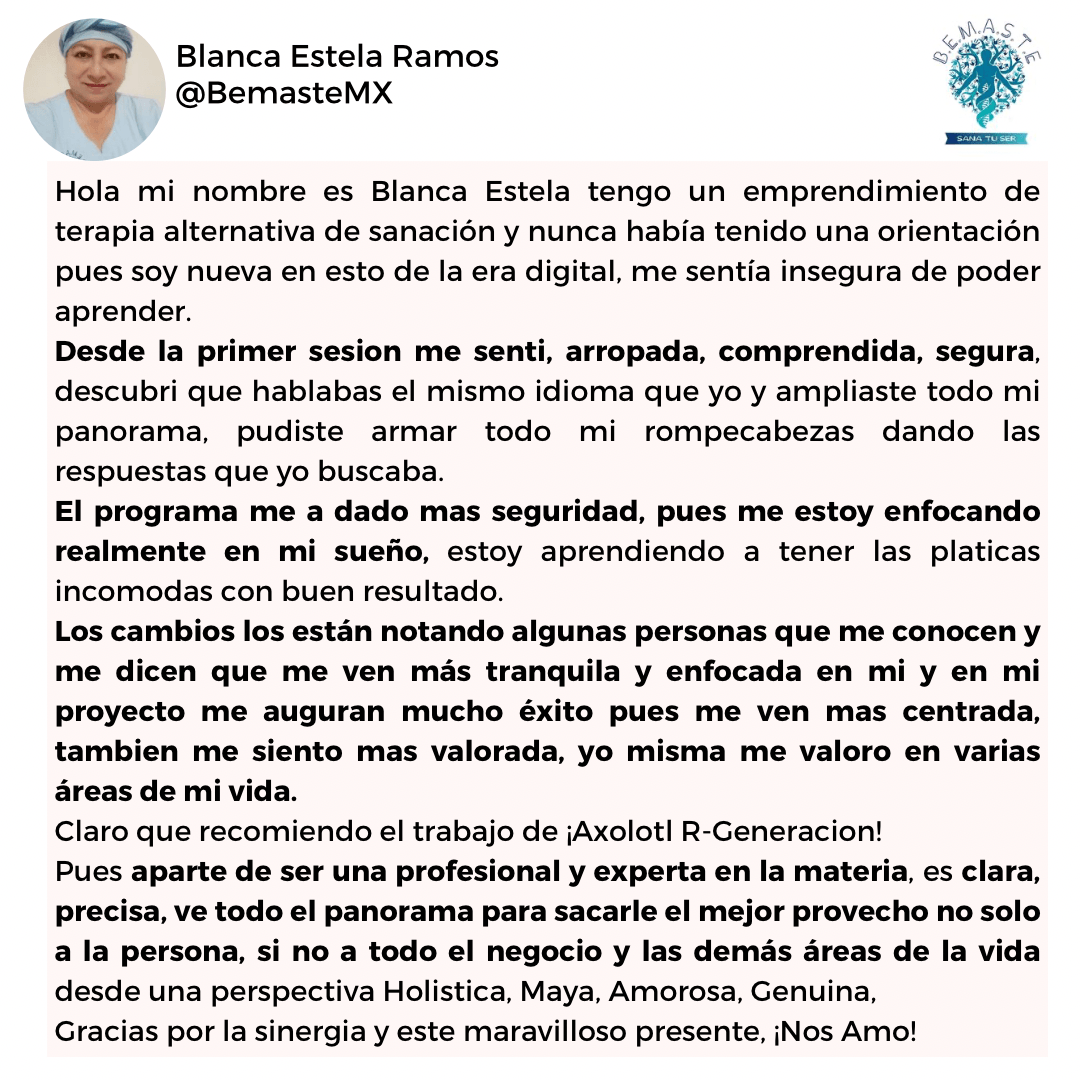 Blanca Estela Ramos
@BemasteMX

B.E.M.A.S.T.E
SANA TU SER

Hola mi nombre es Blanca Estela tengo un emprendimiento de terapia alternativa de sanación y nunca había tenido una orientación pues soy nueva en esto de la era digital, me sentía insegura de poder aprender.
Desde la primer sesion me senti, arropada, comprendida, segura, descubri que hablabas el mismo idioma que yo y ampliaste todo mi panorama, pudiste armar todo mi rompecabezas dando las respuestas que yo buscaba.
El programa me a dado mas seguridad, pues me estoy enfocando realmente en mi sueño, estoy aprendiendo a tener las platicas incomodas con buen resultado.
Los cambios los están notando algunas personas que me conocen y me dicen que me ven más tranquila y enfocada en mi y en mi proyecto me auguran mucho éxito pues me ven mas centrada, tambien me siento mas valorada, yo misma me valoro en varias áreas de mi vida.
Claro que recomiendo el trabajo de ¡Axolotl R-Generacion!
Pues aparte de ser una profesional y experta en la materia, es clara, precisa, ve todo el panorama para sacarle el mejor provecho no solo a la persona, si no a todo el negocio y las demás áreas de la vida desde una perspectiva Holistica, Maya, Amorosa, Genuina,
Gracias por la sinergia y este maravilloso presente, ¡Nos Amo!